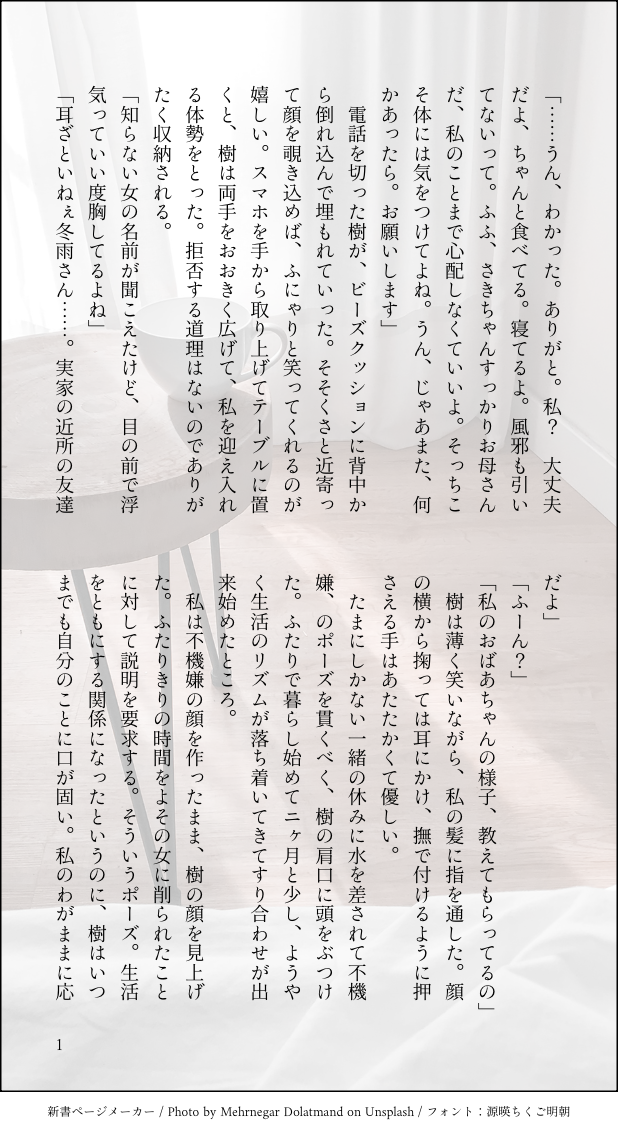 「……うん、わかった。ありがと。私？　大丈夫だよ、ちゃんと食べてる。寝てるよ。風邪も引いてないって。ふふ、さきちゃんすっかりお母さんだ、私のことまで心配しなくていいよ。そっちこそ体には気をつけてよね。うん、じゃあまた、何かあったら。お願いします」

電話を切った樹が、ビーズクッションに背中から倒れ込んで埋もれていった。そそくさと近寄って顔を覗き込めば、ふにゃりと笑ってくれるのが嬉しい。スマホを手から取り上げてテーブルに置くと、樹は両手をおおきく広げて、私を迎え入れる体勢をとった。拒否する道理はないのでありがたく収納される。

「知らない女の名前が聞こえたけど、目の前で浮気っていい度胸してるよね」

「耳ざといねぇ冬雨さん……。実家の近所の友達だよ」

「ふーん？」

「私のおばあちゃんの様子、教えてもらってるの」

樹は薄く笑いながら、私の髪に指を通した。顔の横から掬っては耳にかけ、撫で付けるように押さえる手はあたたかくて優しい。

たまにしかない一緒の休みに水を差されて不機嫌、のポーズを貫くべく、樹の肩口に頭をぶつけた。ふたりで暮らし始めて二ヶ月と少し、ようやく生活のリズムが落ち着いてきてすり合わせが出来始めたところ。

私は不機嫌の顔を作ったまま、樹の顔を見上げた。ふたりきりの時間をよその女に削られたことに対して説明を要求する。そういうポーズ。生活をともにする関係になったというのに、樹はいつまでも自分のことに口が固い。私のわがままに応

1

新書ページメーカー / Photo by Mehrnegar Dolatmand on Unsplash / フォント：源暎ちくご明朝